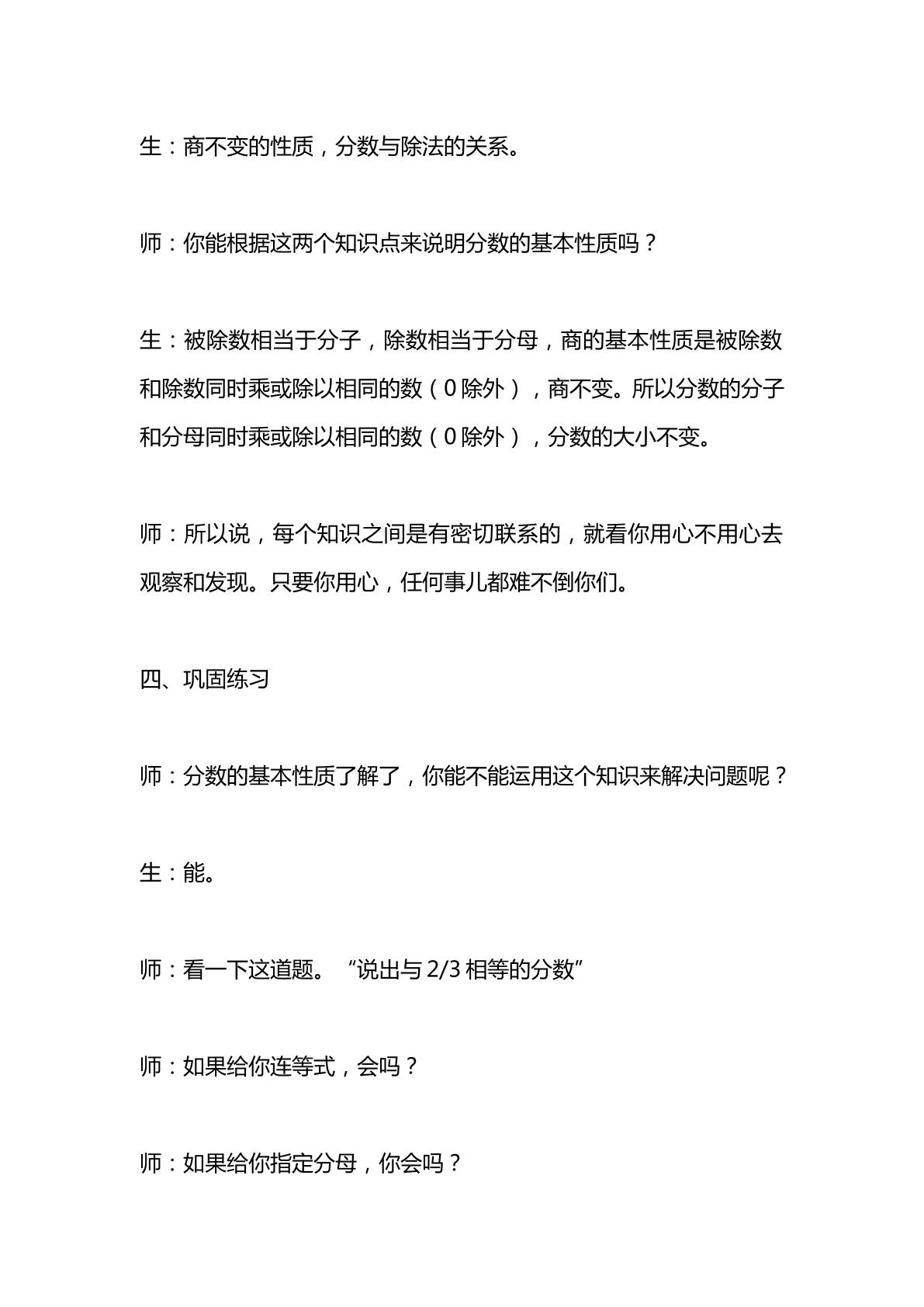 生：商不变的性质，分数与除法的关系。

师：你能根据这两个知识点来说明分数的基本性质吗？

生：被除数相当于分子，除数相当于分母，商的基本性质是被除数和除数同时乘或除以相同的数（0除外），商不变。所以分数的分子和分母同时乘或除以相同的数（0除外），分数的大小不变。

师：所以说，每个知识之间是有密切联系的，就看你用心不用心去观察和发现。只要你用心，任何事儿都难不倒你们。

四、巩固练习

师：分数的基本性质了解了，你能不能运用这个知识来解决问题呢？

生：能。

师：看一下这道题。“说出与2/3相等的分数”

师：如果给你连等式，会吗？

师：如果给你指定分母，你会吗？